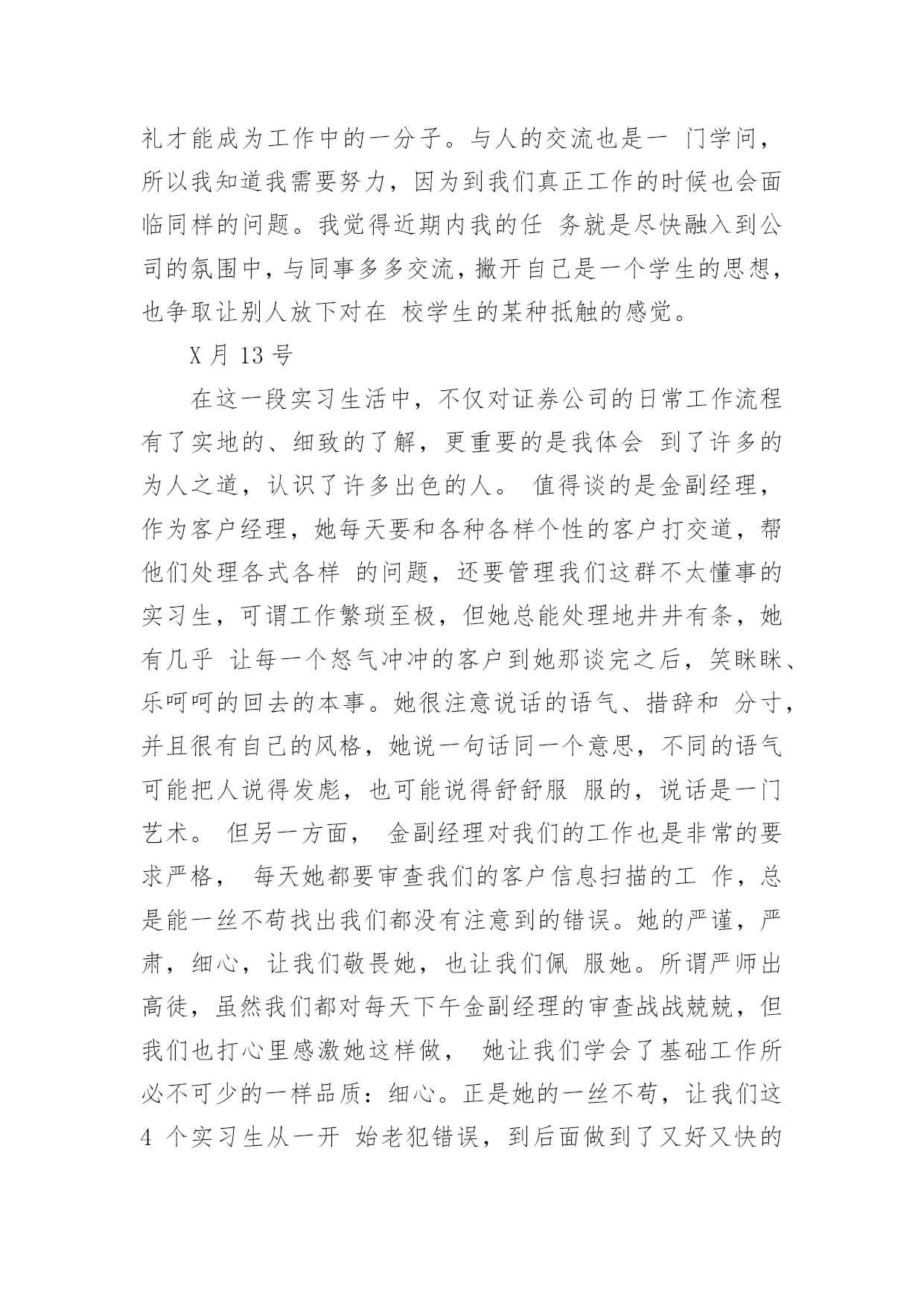 礼才能成为工作中的一分子。与人的交流也是一 门学问，所以我知道我需要努力，因为到我们真正工作的时候也会面临同样的问题。我觉得近期内我的任 务就是尽快融入到公司的氛围中，与同事多多交流，撇开自己是一个学生的思想，也争取让别人放下对在 校学生的某种抵触的感觉。

X 月 13 号

在这一段实习生活中，不仅对证券公司的日常工作流程有了实地的、细致的了解，更重要的是我体会 到了许多的为人之道，认识了许多出色的人。 值得谈的是金副经理，作为客户经理，她每天要和各种各样个性的客户打交道，帮他们处理各式各样 的问题，还要管理我们这群不太懂事的实习生，可谓工作繁琐至极，但她总能处理地井井有条，她有几乎 让每一个怒气冲冲的客户到她那谈完之后，笑眯眯、乐呵呵的回去的本事。她很注意说话的语气、措辞和 分寸，并且很有自己的风格，她说一句话同一个意思，不同的语气可能把人说得发彪，也可能说得舒舒服 服的，说话是一门艺术。 但另一方面， 金副经理对我们的工作也是非常的要求严格， 每天她都要审查我们的客户信息扫描的工 作，总是能一丝不苟找出我们都没有注意到的错误。她的严谨，严肃，细心，让我们敬畏她，也让我们佩 服她。所谓严师出高徒，虽然我们都对每天下午金副经理的审查战战兢兢，但我们也打心里感激她这样做， 她让我们学会了基础工作所必不可少的一样品质：细心。正是她的一丝不苟，让我们这 4 个实习生从一开 始老犯错误，到后面做到了又好又快的